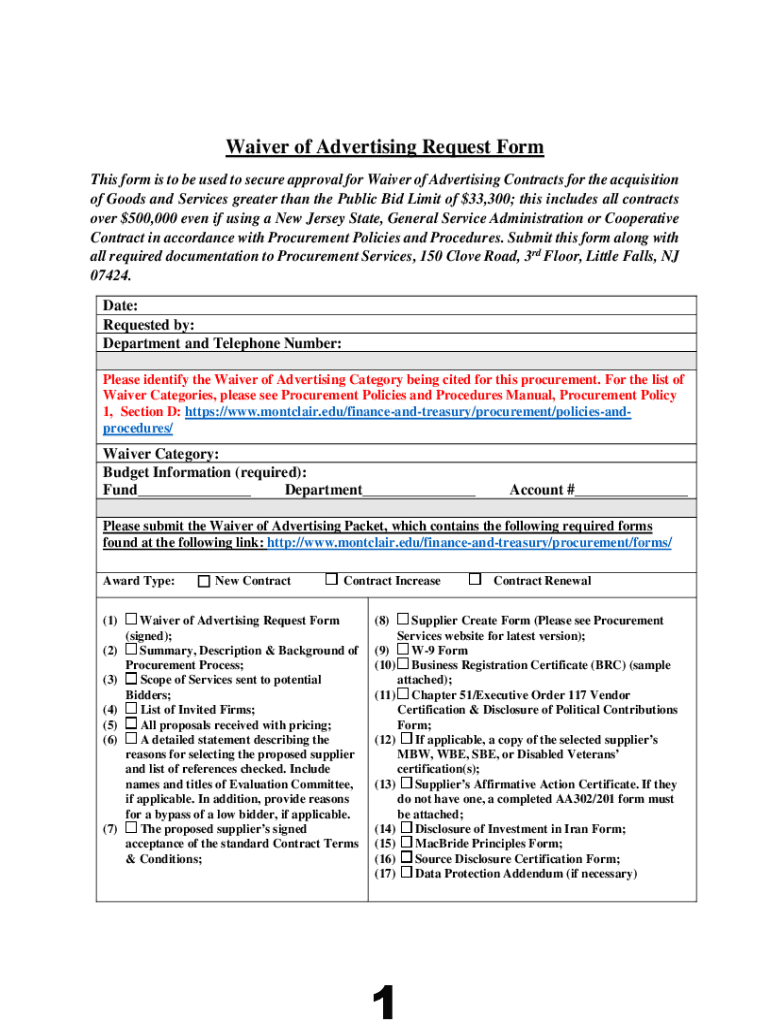 Waiver of Advertising Request Form

This form is to be used to secure approval for Waiver of Advertising Contracts for the acquisition of Goods and Services greater than the Public Bid Limit of $33,300; this includes all contracts over $500,000 even if using a New Jersey State, General Service Administration or Cooperative Contract in accordance with Procurement Policies and Procedures. Submit this form along with all required documentation to Procurement Services, 150 Clove Road, 3$^{rd}$ Floor, Little Falls, NJ 07424.

Date:
Requested by:
Department and Telephone Number:

Please identify the Waiver of Advertising Category being cited for this procurement. For the list of Waiver Categories, please see Procurement Policies and Procedures Manual, Procurement Policy 1, Section D: https://www.montclair.edu/finance-and-treasury/procurement/policies-and-procedures/

Waiver Category:
Budget Information (required):
Fund_______________ Department_______________ Account #_______________

Please submit the Waiver of Advertising Packet, which contains the following required forms found at the following link: http://www.montclair.edu/finance-and-treasury/procurement/forms/

Award Type: ☐ New Contract ☐ Contract Increase ☐ Contract Renewal

(1) ☐ Waiver of Advertising Request Form (signed);
(2) ☐ Summary, Description & Background of Procurement Process;
(3) ☐ Scope of Services sent to potential Bidders;
(4) ☐ List of Invited Firms;
(5) ☐ All proposals received with pricing;
(6) ☐ A detailed statement describing the reasons for selecting the proposed supplier and list of references checked. Include names and titles of Evaluation Committee, if applicable. In addition, provide reasons for a bypass of a low bidder, if applicable.
(7) ☐ The proposed supplier's signed acceptance of the standard Contract Terms & Conditions;

(8) ☐ Supplier Create Form (Please see Procurement Services website for latest version);
(9) ☐ W-9 Form
(10) ☐ Business Registration Certificate (BRC) (sample attached);
(11) ☐ Chapter 51/Executive Order 117 Vendor Certification & Disclosure of Political Contributions Form;
(12) ☐ If applicable, a copy of the selected supplier's MBW, WBE, SBE, or Disabled Veterans' certification(s);
(13) ☐ Supplier's Affirmative Action Certificate. If they do not have one, a completed AA302/201 form must be attached;
(14) ☐ Disclosure of Investment in Iran Form;
(15) ☐ MacBride Principles Form;
(16) ☐ Source Disclosure Certification Form;
(17) ☐ Data Protection Addendum (if necessary)

1